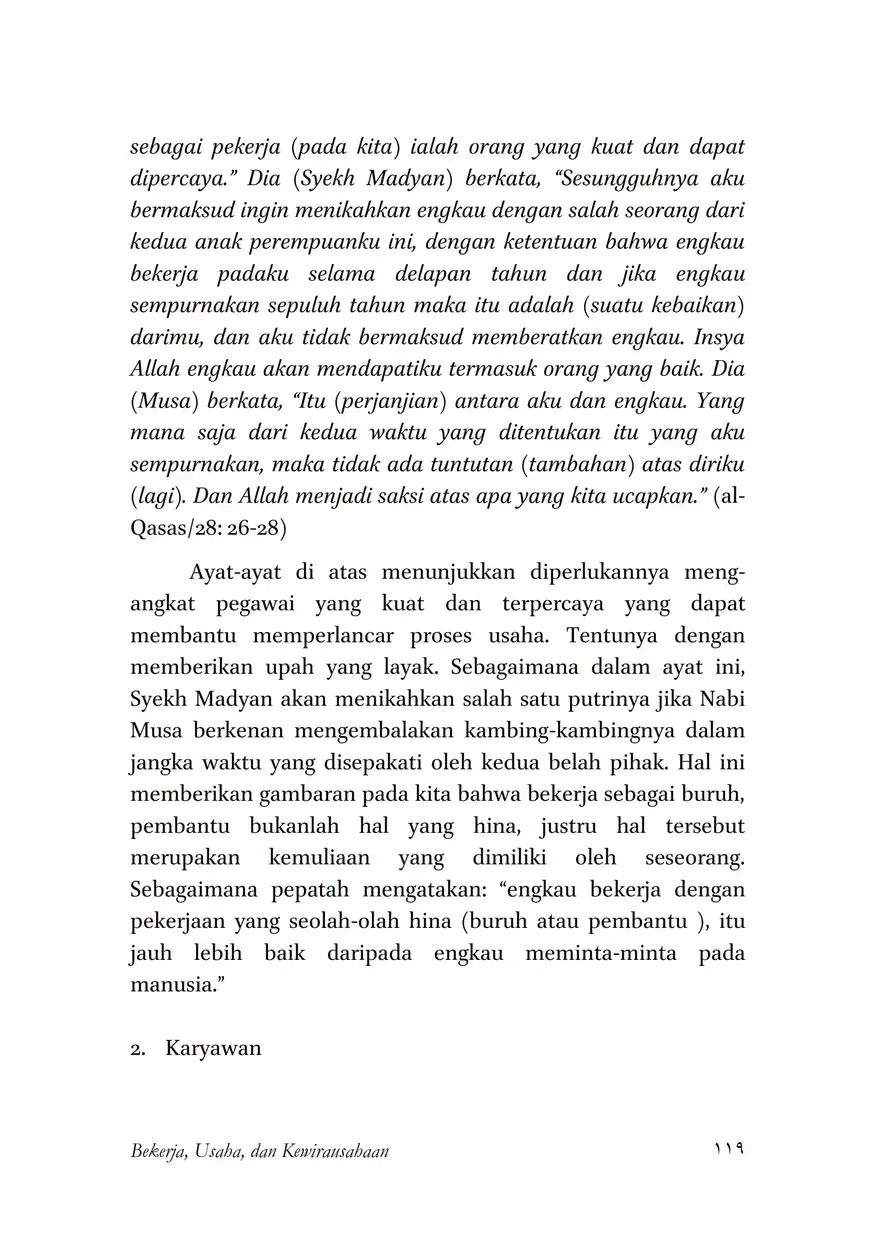 sebagai pekerja (pada kita) ialah orang yang kuat dan dapat dipercaya." Dia (Syekh Madyan) berkata, "Sesungguhnya aku bermaksud ingin menikahkan engkau dengan salah seorang dari kedua anak perempuanku ini, dengan ketentuan bahwa engkau bekerja padaku selama delapan tahun dan jika engkau sempurnakan sepuluh tahun maka itu adalah (suatu kebaikan) darimu, dan aku tidak bermaksud memberatkan engkau. Insya Allah engkau akan mendapatiku termasuk orang yang baik. Dia (Musa) berkata, "Itu (perjanjian) antara aku dan engkau. Yang mana saja dari kedua waktu yang ditentukan itu yang aku sempurnakan, maka tidak ada tuntutan (tambahan) atas diriku (lagi). Dan Allah menjadi saksi atas apa yang kita ucapkan." (al-Qasas/28: 26-28)

Ayat-ayat di atas menunjukkan diperlukannya mengangkat pegawai yang kuat dan terpercaya yang dapat membantu memperlancar proses usaha. Tentunya dengan memberikan upah yang layak. Sebagaimana dalam ayat ini, Syekh Madyan akan menikahkan salah satu putrinya jika Nabi Musa berkenan mengembalakan kambing-kambingnya dalam jangka waktu yang disepakati oleh kedua belah pihak. Hal ini memberikan gambaran pada kita bahwa bekerja sebagai buruh, pembantu bukanlah hal yang hina, justru hal tersebut merupakan kemuliaan yang dimiliki oleh seseorang. Sebagaimana pepatah mengatakan: "engkau bekerja dengan pekerjaan yang seolah-olah hina (buruh atau pembantu ), itu jauh lebih baik daripada engkau meminta-minta pada manusia."

2. Karyawan

Bekerja, Usaha, dan Kewirausahaan ١١٩